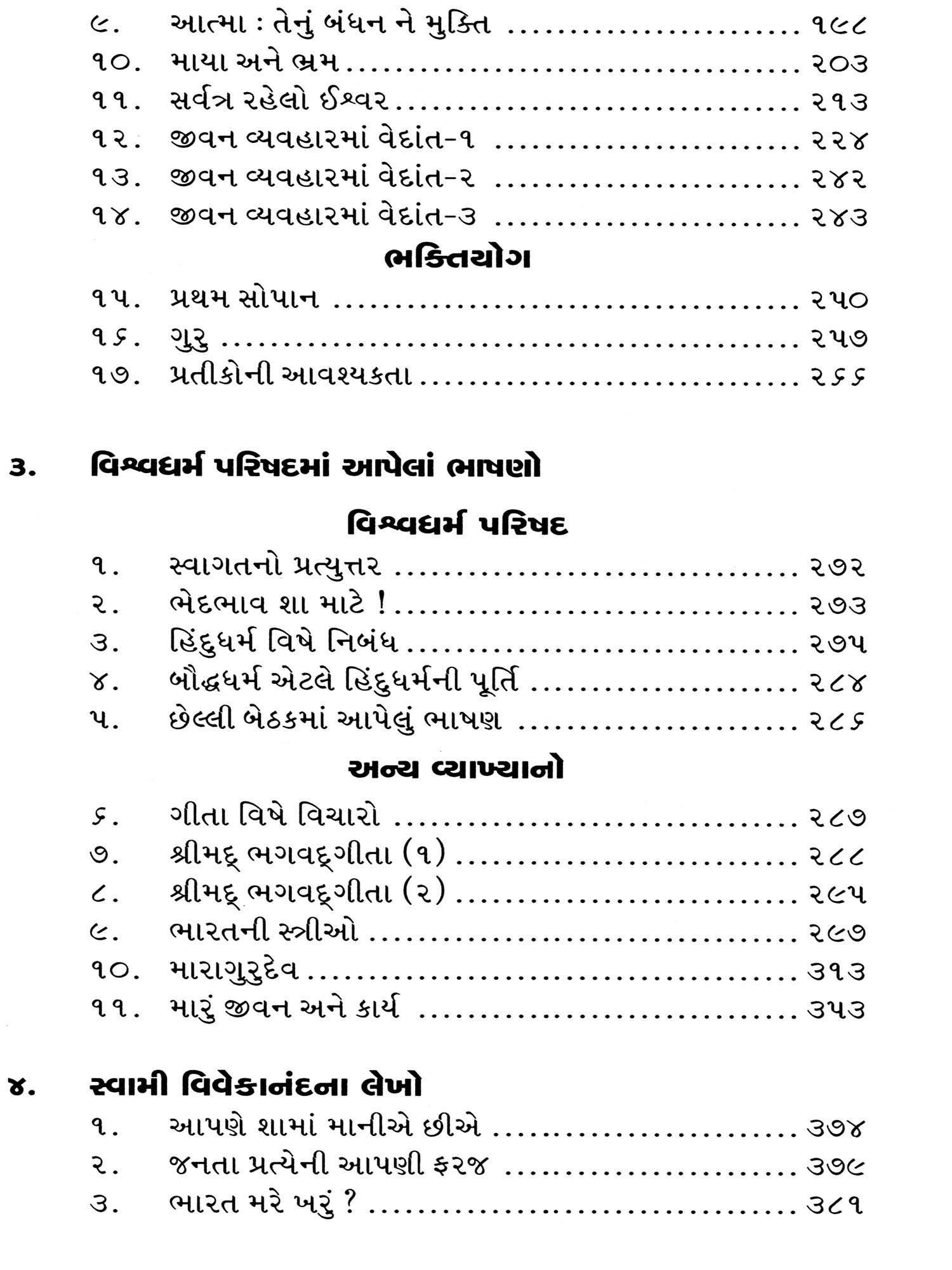 ૯. આત્મા : તેનું બંધન ને મુક્તિ ........................ ૧૯૮
૧૦. માયા અને ભ્રમ ........................ ૨૦૩
૧૧. સર્વત્ર રહેલો ઈશ્વર ........................ ૨૧૩
૧૨. જીવન વ્યવહારમાં વેદાંત-૧ ........................ ૨૨૪
૧૩. જીવન વ્યવહારમાં વેદાંત-૨ ........................ ૨૪૨
૧૪. જીવન વ્યવહારમાં વેદાંત-૩ ........................ ૨૪૩

ભક્તિયોગ

૧૫. પ્રથમ સોપાન ........................ ૨૫૦
૧૬. ગુરુ ........................ ૨૫૭
૧૭. પ્રતીકોની આવશ્યકતા ........................ ૨૬૬

૩. વિશ્વધર્મ પરિષદમાં આપેલાં ભાષણો

વિશ્વધર્મ પરિષદ

૧. સ્વાગતનો પ્રત્યુત્તર ........................ ૨૭૨
૨. ભેદભાવ શા માટે ! ........................ ૨૭૩
૩. હિંદુધર્મ વિષે નિબંધ ........................ ૨૭૫
૪. બૌદ્ધધર્મ એટલે હિંદુધર્મની પૂર્તિ ........................ ૨૮૪
૫. છેલ્લી બેઠકમાં આપેલું ભાષણ ........................ ૨૮૬

અન્ય વ્યાખ્યાનો

૬. ગીતા વિષે વિચારો ........................ ૨૮૭
૭. શ્રીમદ્ ભગવદ્ગીતા (૧) ........................ ૨૮૮
૮. શ્રીમદ્ ભગવદ્ગીતા (૨) ........................ ૨૯૫
૯. ભારતની સ્ત્રીઓ ........................ ૨૯૭
૧૦. મારાગુરુદેવ ........................ ૩૧૩
૧૧. મારું જીવન અને કાર્ય ........................ ૩૫૩

૪. સ્વામી વિવેકાનંદના લેખો

૧. આપણે શામાં માનીએ છીએ ........................ ૩૭૪
૨. જનતા પ્રત્યેની આપણી ફરજ ........................ ૩૭૯
૩. ભારત મરે ખરું ? ........................ ૩૮૧